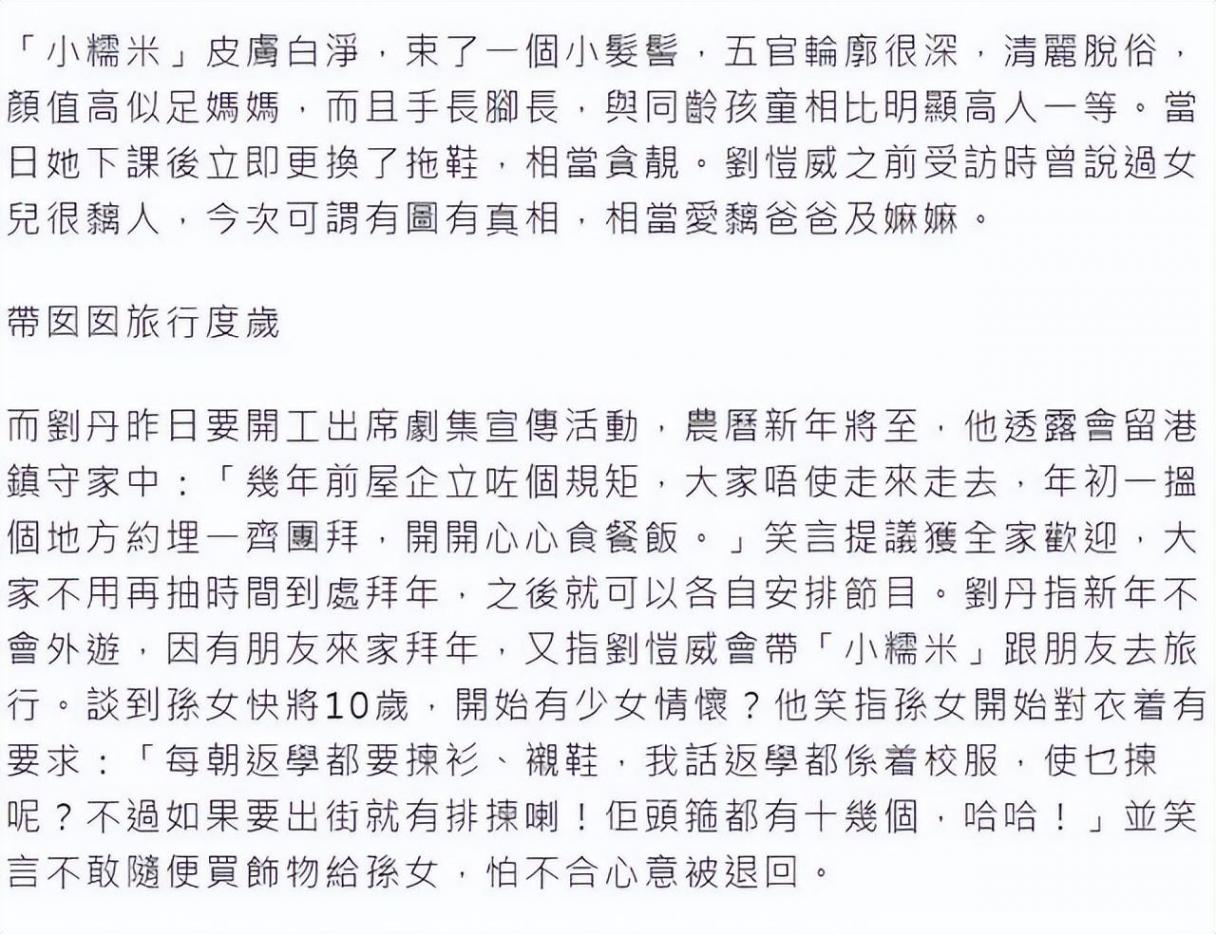 「小糯米」皮膚白淨，束了一個小髮髻，五官輪廓很深，清麗脫俗，顏值高似足媽媽，而且手長腳長，與同齡孩童相比明顯高人一等。當日她下課後立即更換了拖鞋，相當貪靚。劉愷威之前受訪時曾說過女兒很黐人，今次可謂有圖有真相，相當愛黐爸爸及嫲嫲。

帶囡囡旅行度歲

而劉丹昨日要開工出席劇集宣傳活動，農曆新年將至，他透露會留港鎮守家中：「幾年前屋企立咗個規矩，大家唔使走來走去，年初一搵個地方約埋一齊團拜，開開心心食餐飯。」笑言提議獲全家歡迎，大家不用再抽時間到處拜年，之後就可以各自安排節目。劉丹指新年不會外遊，因有朋友來家拜年，又指劉愷威會帶「小糯米」跟朋友去旅行。談到孫女快將10歲，開始有少女情懷？他笑指孫女開始對衣着有要求：「每朝返學都要揀衫、襯鞋，我話返學都係着校服，使乜揀呢？不過如果要出街就有排揀喇！佢頭箍都有十幾個，哈哈！」並笑言不敢隨便買飾物給孫女，怕不合心意被退回。